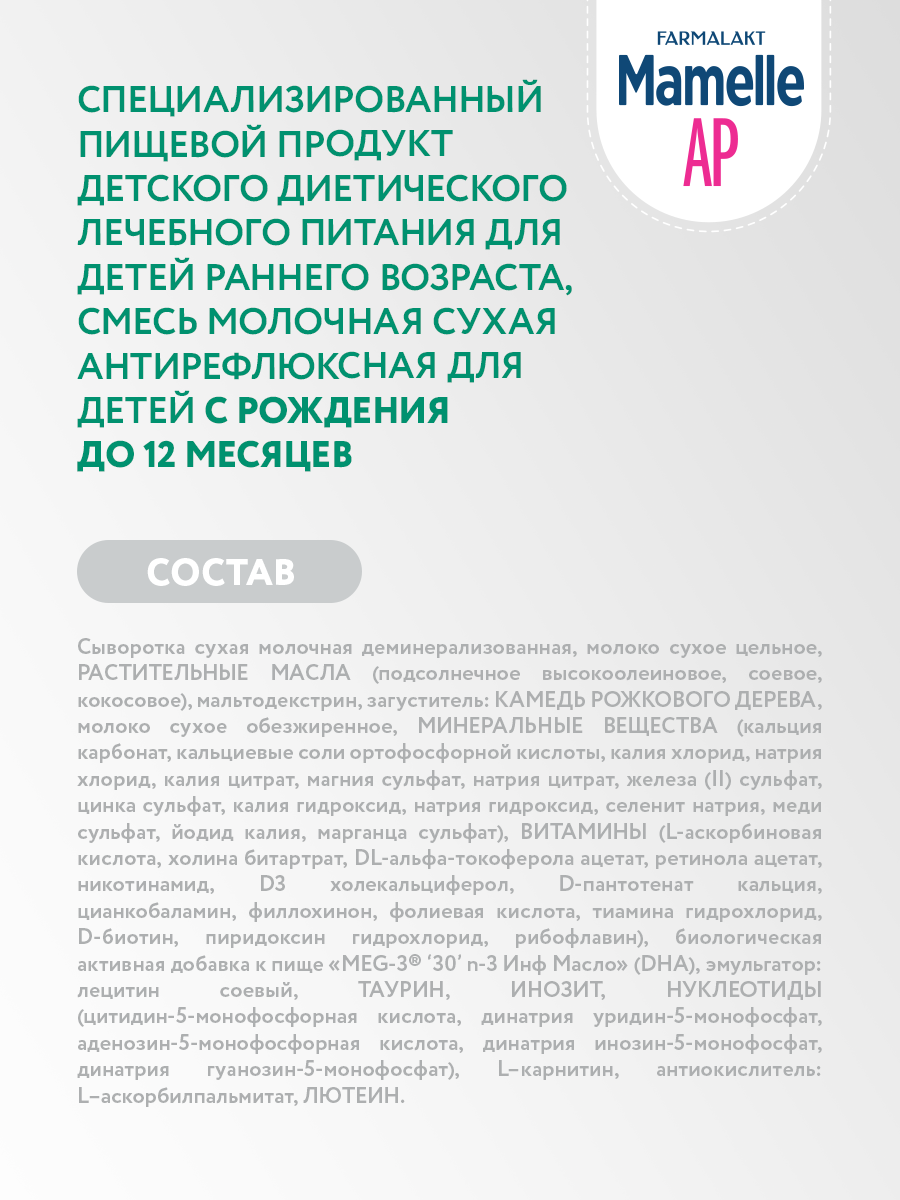 FARMALAKT
Mamelle
AP

СПЕЦИАЛИЗИРОВАННЫЙ ПИЩЕВОЙ ПРОДУКТ ДЕТСКОГО ДИЕТИЧЕСКОГО ЛЕЧЕБНОГО ПИТАНИЯ ДЛЯ ДЕТЕЙ РАННЕГО ВОЗРАСТА, СМЕСЬ МОЛОЧНАЯ СУХАЯ АНТИРЕФЛЮКСНАЯ ДЛЯ ДЕТЕЙ С РОЖДЕНИЯ ДО 12 МЕСЯЦЕВ

СОСТАВ

Сыворотка сухая молочная деминерализованная, молоко сухое цельное, РАСТИТЕЛЬНЫЕ МАСЛА (подсолнечное высокоолеиновое, соевое, кокосовое), мальтодекстрин, загуститель: КАМЕДЬ РОЖКОВОГО ДЕРЕВА, молоко сухое обезжиренное, МИНЕРАЛЬНЫЕ ВЕЩЕСТВА (кальция карбонат, кальциевые соли ортофосфорной кислоты, калия хлорид, натрия хлорид, калия цитрат, магния сульфат, натрия цитрат, железа (II) сульфат, цинка сульфат, калия гидроксид, натрия гидроксид, селенит натрия, меди сульфат, йодид калия, марганца сульфат), ВИТАМИНЫ (L-аскорбиновая кислота, холина битартрат, DL-альфа-токоферола ацетат, ретинола ацетат, никотинамид, D3 холекальциферол, D-пантотенат кальция, цианкобаламин, филлохинон, фолиевая кислота, тиамина гидрохлорид, D-биотин, пиридоксин гидрохлорид, рибофлавин), биологическая активная добавка к пище «MEG-3® '30' n-3 Инф Масло» (DHA), эмульгатор: лецитин соевый, ТАУРИН, ИНОЗИТ, НУКЛЕОТИДЫ (цитидин-5-монофосфорная кислота, динатрия уридин-5-монофосфат, аденозин-5-монофосфорная кислота, динатрия инозин-5-монофосфат, динатрия гуанозин-5-монофосфат), L–карнитин, антиокислитель: L–аскорбилпальмитат, ЛЮТЕИН.